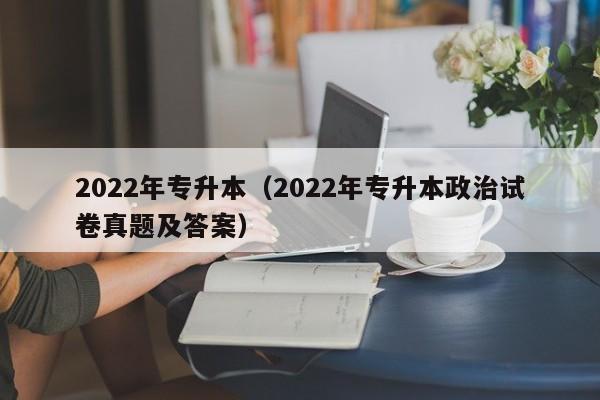 2022年专升本（2022年专升本政治试卷真题及答案）